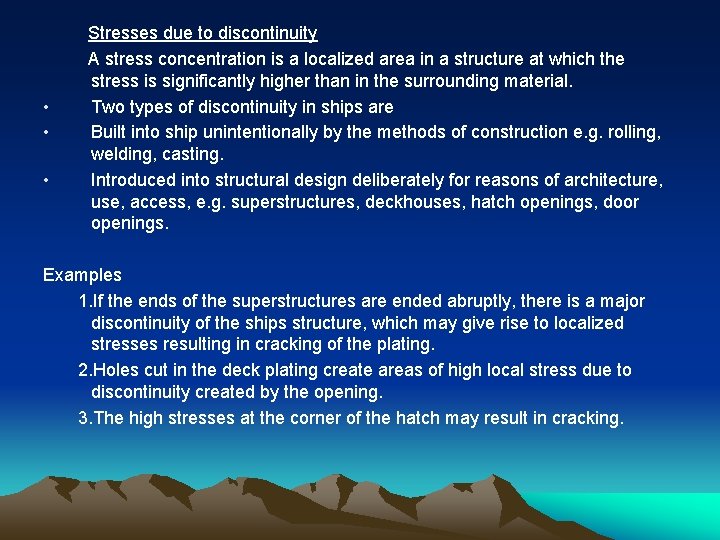 Stresses due to discontinuity

A stress concentration is a localized area in a structure at which the stress is significantly higher than in the surrounding material.

• Two types of discontinuity in ships are

• Built into ship unintentionally by the methods of construction e.g. rolling, welding, casting.

• Introduced into structural design deliberately for reasons of architecture, use, access, e.g. superstructures, deckhouses, hatch openings, door openings.

Examples

1.If the ends of the superstructures are ended abruptly, there is a major discontinuity of the ships structure, which may give rise to localized stresses resulting in cracking of the plating.

2.Holes cut in the deck plating create areas of high local stress due to discontinuity created by the opening.

3.The high stresses at the corner of the hatch may result in cracking.